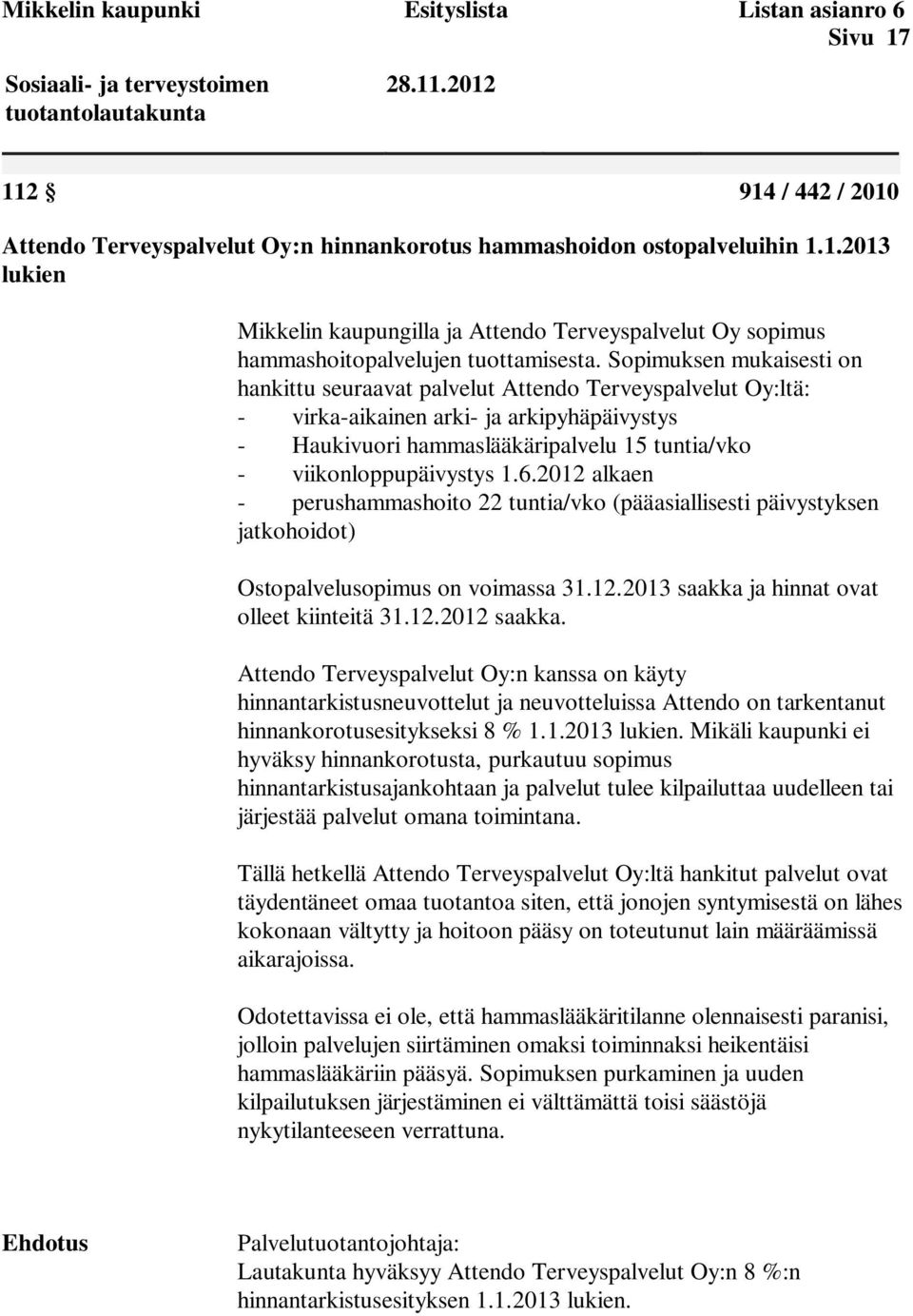 Mikkelin kaupunki Esityslista Listan asianro 6
Sivu 17

Sosiaali- ja terveystoimen tuotantolautakunta 28.11.2012

112 § 914 / 442 / 2010

Attendo Terveyspalvelut Oy:n hinnankorotus hammashoidon ostopalveluihin 1.1.2013 lukien

Mikkelin kaupungilla ja Attendo Terveyspalvelut Oy sopimus hammashoitopalvelujen tuottamisesta. Sopimuksen mukaisesti on hankittu seuraavat palvelut Attendo Terveyspalvelut Oy:ltä:
- virka-aikainen arki- ja arkipyhäpäivystys
- Haukivuori hammaslääkäripalvelu 15 tuntia/vko
- viikonloppupäivystys 1.6.2012 alkaen
- perushammashoito 22 tuntia/vko (pääasiallisesti päivystyksen jatkohoidot)

Ostopalvelusopimus on voimassa 31.12.2013 saakka ja hinnat ovat olleet kiinteitä 31.12.2012 saakka.

Attendo Terveyspalvelut Oy:n kanssa on käyty hinnantarkistusneuvottelut ja neuvotteluissa Attendo on tarkentanut hinnankorotusesitykseksi 8 % 1.1.2013 lukien. Mikäli kaupunki ei hyväksy hinnankorotusta, purkautuu sopimus hinnantarkistusajankohtaan ja palvelut tulee kilpailuttaa uudelleen tai järjestää palvelut omana toimintana.

Tällä hetkellä Attendo Terveyspalvelut Oy:ltä hankitut palvelut ovat täydentäneet omaa tuotantoa siten, että jonojen syntymisestä on lähes kokonaan vältytty ja hoitoon pääsy on toteutunut lain määräämissä aikarajoissa.

Odotettavissa ei ole, että hammaslääkäritilanne olennaisesti paranisi, jolloin palvelujen siirtäminen omaksi toiminnaksi heikentäisi hammaslääkäriin pääsyä. Sopimuksen purkaminen ja uuden kilpailutuksen järjestäminen ei välttämättä toisi säästöjä nykytilanteeseen verrattuna.

Ehdotus Palvelutuotantojohtaja:
Lautakunta hyväksyy Attendo Terveyspalvelut Oy:n 8 %:n hinnantarkistusesityksen 1.1.2013 lukien.